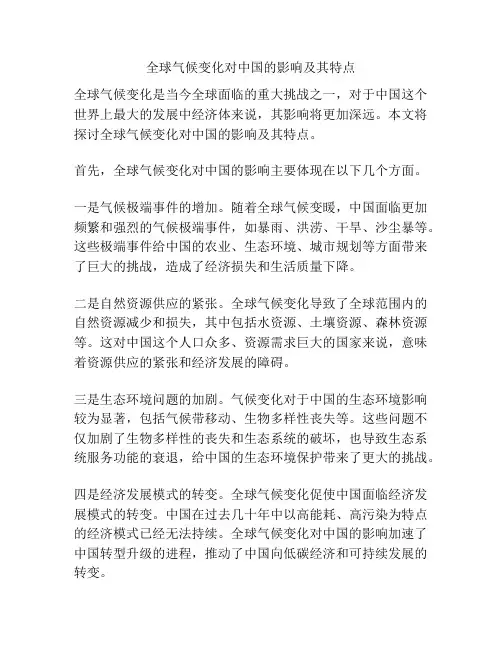 全球气候变化对中国的影响及其特点

全球气候变化是当今全球面临的重大挑战之一，对于中国这个世界上最大的发展中经济体来说，其影响将更加深远。本文将探讨全球气候变化对中国的影响及其特点。

首先，全球气候变化对中国的影响主要体现在以下几个方面。

一是气候极端事件的增加。随着全球气候变暖，中国面临更加频繁和强烈的气候极端事件，如暴雨、洪涝、干旱、沙尘暴等。这些极端事件给中国的农业、生态环境、城市规划等方面带来了巨大的挑战，造成了经济损失和生活质量下降。

二是自然资源供应的紧张。全球气候变化导致了全球范围内的自然资源减少和损失，其中包括水资源、土壤资源、森林资源等。这对中国这个人口众多、资源需求巨大的国家来说，意味着资源供应的紧张和经济发展的障碍。

三是生态环境问题的加剧。气候变化对于中国的生态环境影响较为显著，包括气候带移动、生物多样性丧失等。这些问题不仅加剧了生物多样性的丧失和生态系统的破坏，也导致生态系统服务功能的衰退，给中国的生态环境保护带来了更大的挑战。

四是经济发展模式的转变。全球气候变化促使中国面临经济发展模式的转变。中国在过去几十年中以高能耗、高污染为特点的经济模式已经无法持续。全球气候变化对中国的影响加速了中国转型升级的进程，推动了中国向低碳经济和可持续发展的转变。